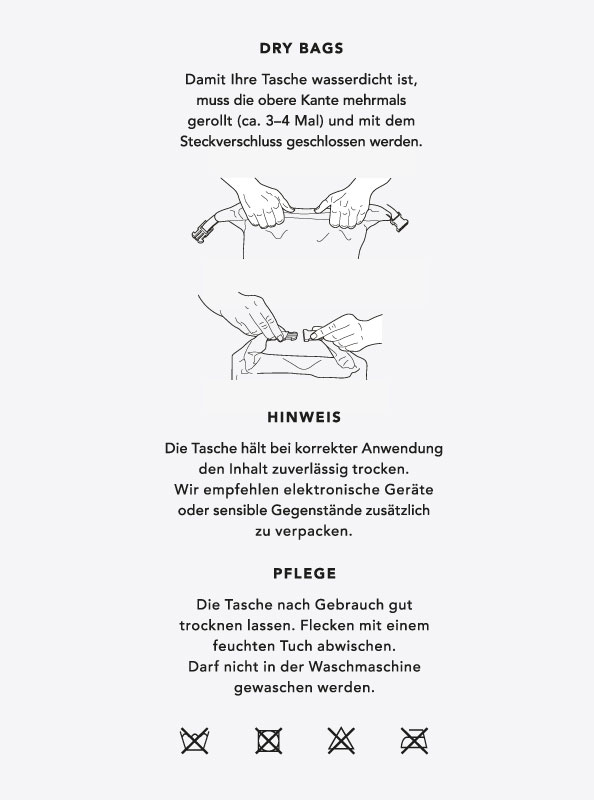 DRY BAGS

Damit Ihre Tasche wasserdicht ist, muss die obere Kante mehrmals gerollt (ca. 3–4 Mal) und mit dem Steckverschluss geschlossen werden.

HINWEIS

Die Tasche hält bei korrekter Anwendung den Inhalt zuverlässig trocken. Wir empfehlen elektronische Geräte oder sensible Gegenstände zusätzlich zu verpacken.

PFLEGE

Die Tasche nach Gebrauch gut trocknen lassen. Flecken mit einem feuchten Tuch abwischen. Darf nicht in der Waschmaschine gewaschen werden.